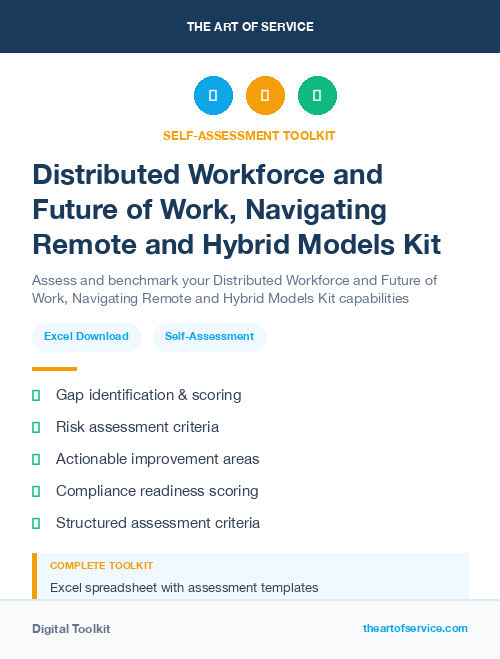 THE ART OF SERVICE

SELF-ASSESSMENT TOOLKIT

Distributed Workforce and Future of Work, Navigating Remote and Hybrid Models Kit

Assess and benchmark your Distributed Workforce and Future of Work, Navigating Remote and Hybrid Models Kit capabilities

Excel Download

Self-Assessment

Gap identification & scoring

Risk assessment criteria

Actionable improvement areas

Compliance readiness scoring

Structured assessment criteria

COMPLETE TOOLKIT

Excel spreadsheet with assessment templates

Digital Toolkit

theartofservice.com